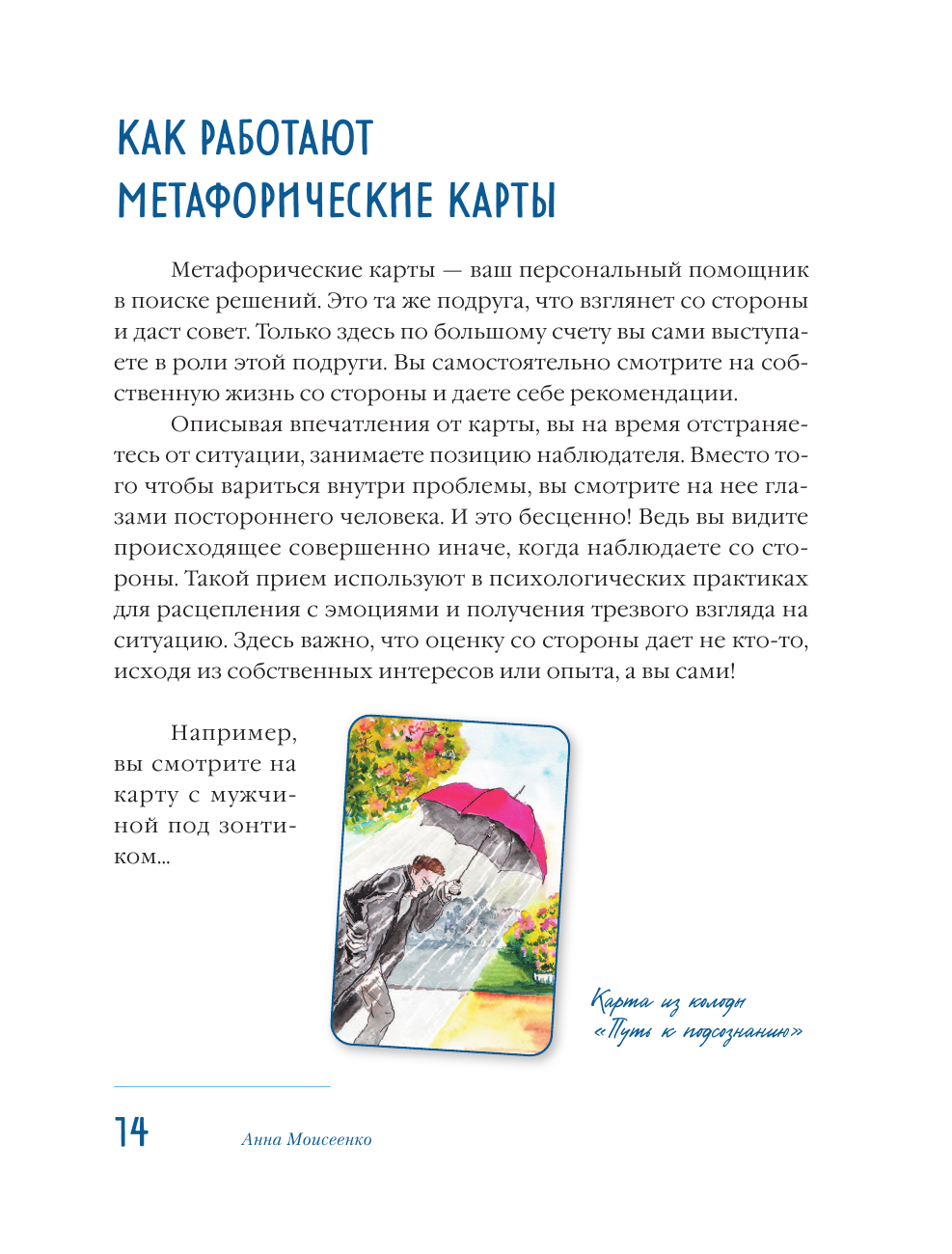 КАК РАБОТАЮТ МЕТАФОРИЧЕСКИЕ КАРТЫ

Метафорические карты — ваш персональный помощник в поиске решений. Это та же подруга, что взглянет со стороны и даст совет. Только здесь по большому счету вы сами выступаете в роли этой подруги. Вы самостоятельно смотрите на собственную жизнь со стороны и даете себе рекомендации.

Описывая впечатления от карты, вы на время отстраняетесь от ситуации, занимаете позицию наблюдателя. Вместо того чтобы вариться внутри проблемы, вы смотрите на нее глазами постороннего человека. И это бесценно! Ведь вы видите происходящее совершенно иначе, когда наблюдаете со стороны. Такой прием используют в психологических практиках для расцепления с эмоциями и получения трезвого взгляда на ситуацию. Здесь важно, что оценку со стороны дает не кто-то, исходя из собственных интересов или опыта, а вы сами!

Например, вы смотрите на карту с мужчиной под зонтиком...

Карта из колоды «Путь к подсознанию»

14

Анна Моисеенко